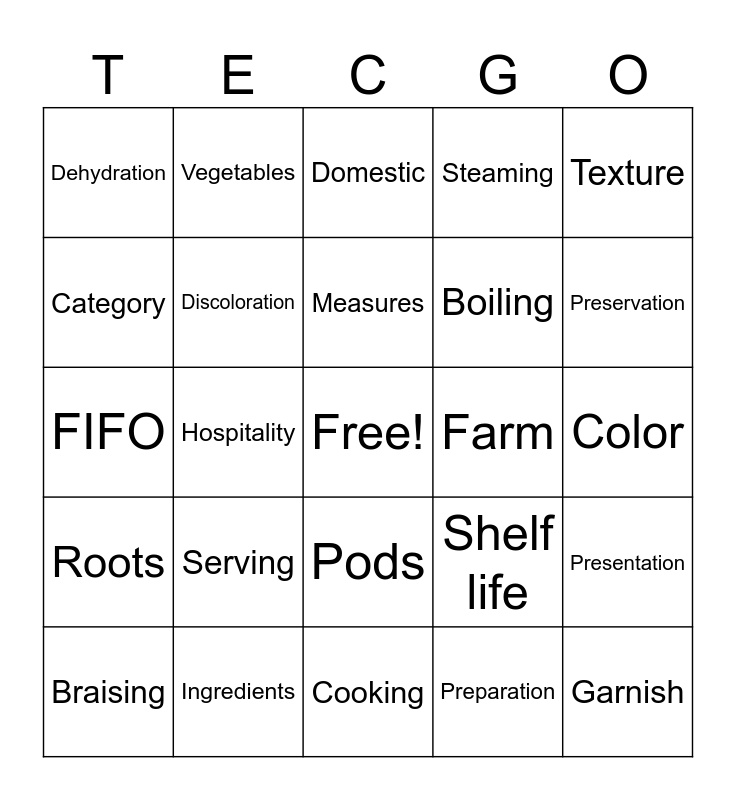 | T | E | C | G | O |
|---|---|---|---|---|
| Dehydration | Vegetables | Domestic | Steaming | Texture |
| Category | Discoloration | Measures | Boiling | Preservation |
| FIFO | Hospitality | Free! | Farm | Color |
| Roots | Serving | Pods | Shelf life | Presentation |
| Braising | Ingredients | Cooking | Preparation | Garnish |